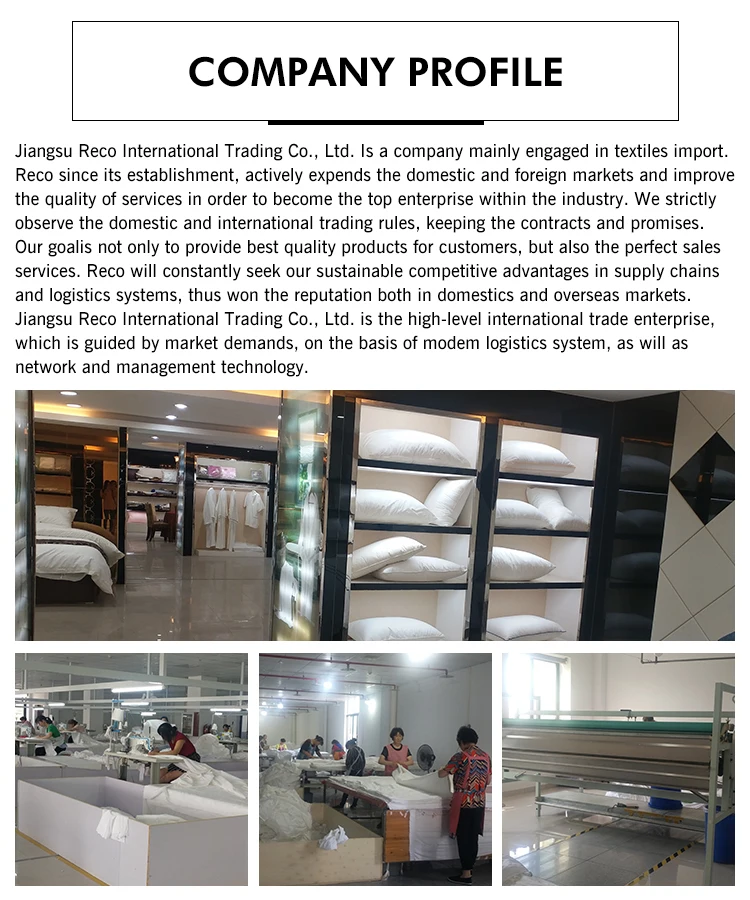 COMPANY PROFILE

Jiangsu Reco International Trading Co., Ltd. Is a company mainly engaged in textiles import. Reco since its establishment, actively expends the domestic and foreign markets and improve the quality of services in order to become the top enterprise within the industry. We strictly observe the domestic and international trading rules, keeping the contracts and promises. Our goalis not only to provide best quality products for customers, but also the perfect sales services. Reco will constantly seek our sustainable competitive advantages in supply chains and logistics systems, thus won the reputation both in domestics and overseas markets. Jiangsu Reco International Trading Co., Ltd. is the high-level international trade enterprise, which is guided by market demands, on the basis of modem logistics system, as will as network and management technology.